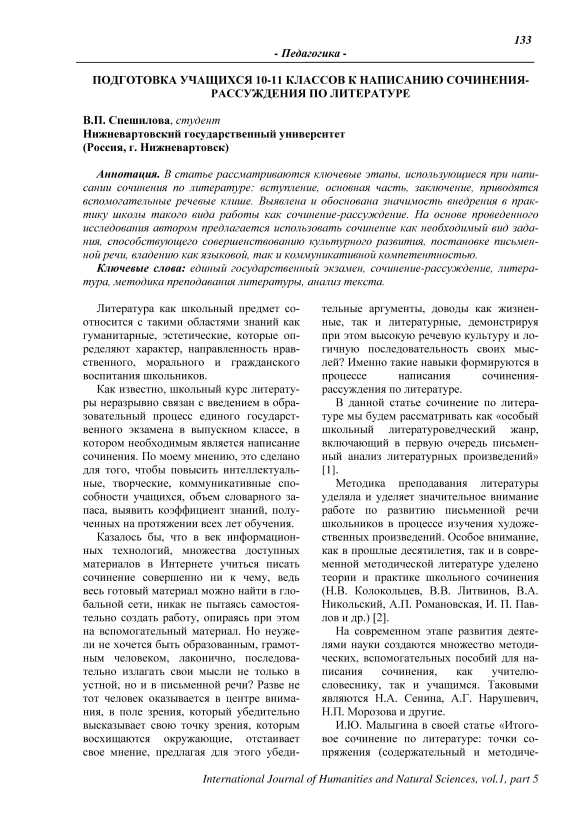 133

- Педагогика -

ПОДГОТОВКА УЧАЩИХСЯ 10-11 КЛАССОВ К НАПИСАНИЮ СОЧИНЕНИЯ-РАССУЖДЕНИЯ ПО ЛИТЕРАТУРЕ

В.П. Спешилова, студент
Нижневартовский государственный университет
(Россия, г. Нижневартовск)

Аннотация. В статье рассматриваются ключевые этапы, использующиеся при написании сочинения по литературе: вступление, основная часть, заключение, приводятся вспомогательные речевые клише. Выявлена и обоснована значимость внедрения в практику школы такого вида работы как сочинение-рассуждение. На основе проведенного исследования автором предлагается использовать сочинение как необходимый вид задания, способствующего совершенствованию культурного развития, постановке письменной речи, владению как языковой, так и коммуникативной компетентностью.

Ключевые слова: единый государственный экзамен, сочинение-рассуждение, литература, методика преподавания литературы, анализ текста.

Литература как школьный предмет соотносится с такими областями знаний как гуманитарные, эстетические, которые определяют характер, направленность нравственного, морального и гражданского воспитания школьников.

Как известно, школьный курс литературы неразрывно связан с введением в образовательный процесс единого государственного экзамена в выпускном классе, в котором необходимым является написание сочинения. По моему мнению, это сделано для того, чтобы повысить интеллектуальные, творческие, коммуникативные способности учащихся, объем словарного запаса, выявить коэффициент знаний, полученных на протяжении всех лет обучения.

Казалось бы, что в век информационных технологий, множества доступных материалов в Интернете учиться писать сочинение совершенно ни к чему, ведь весь готовый материал можно найти в глобальной сети, никак не пытаясь самостоятельно создать работу, опираясь при этом на вспомогательный материал. Но неужели не хочется быть образованным, грамотным человеком, лаконично, последовательно излагать свои мысли не только в устной, но и в письменной речи? Разве не тот человек оказывается в центре внимания, в поле зрения, который убедительно высказывает свою точку зрения, которым восхищаются окружающие, отстаивает свое мнение, предлагая для этого убедительные аргументы, доводы как жизненные, так и литературные, демонстрируя при этом высокую речевую культуру и логичную последовательность своих мыслей? Именно такие навыки формируются в процессе написания сочинения-рассуждения по литературе.

В данной статье сочинение по литературе мы будем рассматривать как «особый школьный литературоведческий жанр, включающий в первую очередь письменный анализ литературных произведений» [1].

Методика преподавания литературы уделяла и уделяет значительное внимание работе по развитию письменной речи школьников в процессе изучения художественных произведений. Особое внимание, как в прошлые десятилетия, так и в современной методической литературе уделено теории и практике школьного сочинения (Н.В. Колокольцев, В.В. Литвинов, В.А. Никольский, А.П. Романовская, И. П. Павлов и др.) [2].

На современном этапе развития деятелями науки создаются множество методических, вспомогательных пособий для написания сочинения, как учителю-словеснику, так и учащимся. Таковыми являются Н.А. Сенина, А.Г. Нарушевич, Н.П. Морозова и другие.

И.Ю. Малыгина в своей статье «Итоговое сочинение по литературе: точки сопряжения (содержательный и методиче-

International Journal of Humanities and Natural Sciences, vol.1, part 5